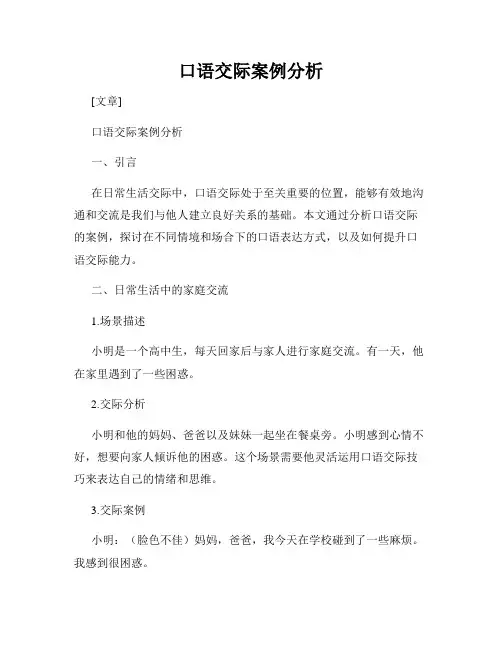 口语交际案例分析

[文章]

口语交际案例分析

一、引言

在日常生活交际中，口语交际处于至关重要的位置，能够有效地沟通和交流是我们与他人建立良好关系的基础。本文通过分析口语交际的案例，探讨在不同情境和场合下的口语表达方式，以及如何提升口语交际能力。

二、日常生活中的家庭交流

1.场景描述

小明是一个高中生，每天回家后与家人进行家庭交流。有一天，他在家里遇到了一些困惑。

2.交际分析

小明和他的妈妈、爸爸以及妹妹一起坐在餐桌旁。小明感到心情不好，想要向家人倾诉他的困惑。这个场景需要他灵活运用口语交际技巧来表达自己的情绪和思维。

3.交际案例

小明：（脸色不佳）妈妈，爸爸，我今天在学校碰到了一些麻烦。我感到很困惑。